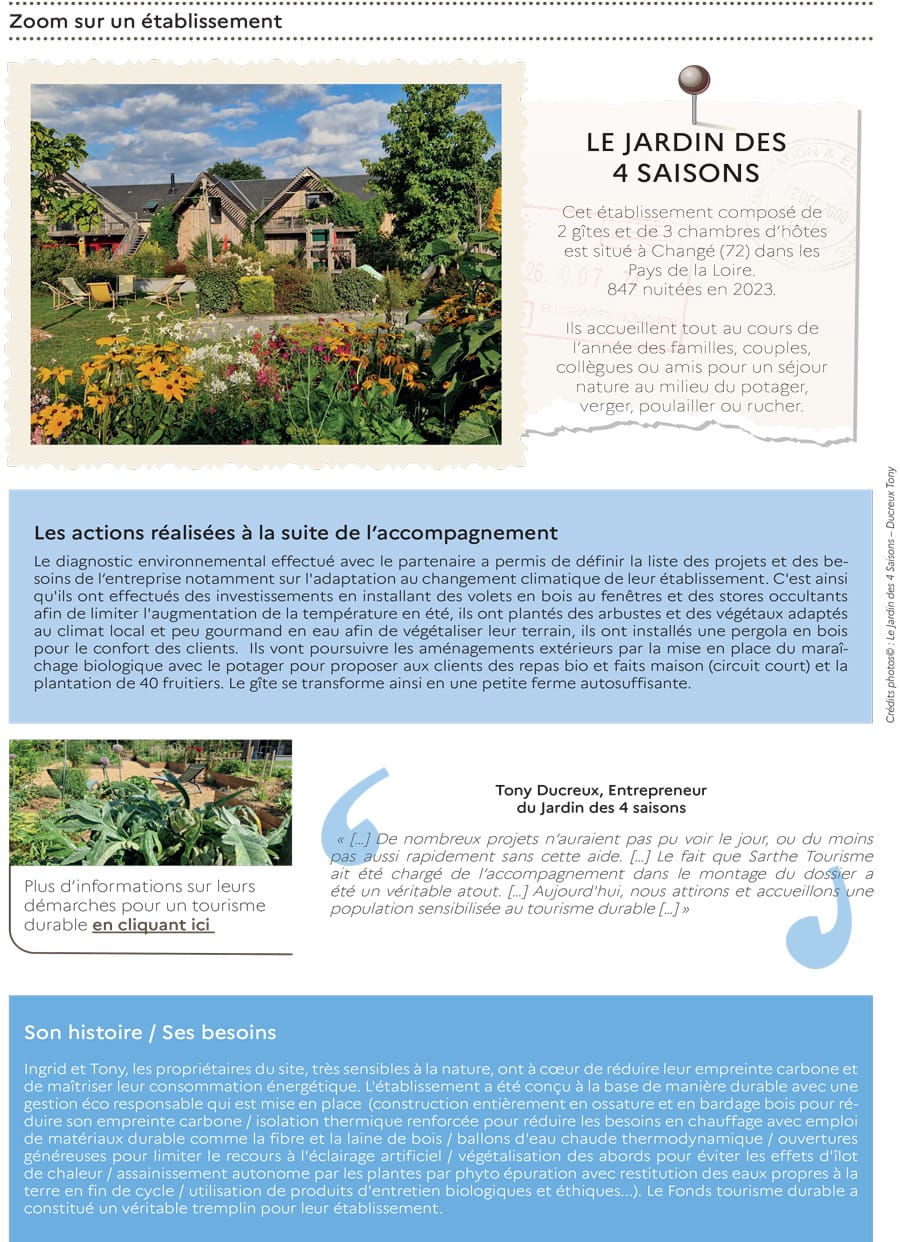 Zoom sur un établissement

LE JARDIN DES 4 SAISONS

Cet établissement composé de 2 gîtes et de 3 chambres d'hôtes est situé à Changé (72) dans les Pays de la Loire. 847 nuitées en 2023.

Ils accueillent tout au cours de l'année des familles, couples, collègues ou amis pour un séjour nature au milieu du potager, verger, poulailler ou rucher.

Crédits photos© : Le Jardin des 4 Saisons – Ducreux Tony

Les actions réalisées à la suite de l'accompagnement

Le diagnostic environnemental effectué avec le partenaire a permis de définir la liste des projets et des besoins de l'entreprise notamment sur l'adaptation au changement climatique de leur établissement. C'est ainsi qu'ils ont effectués des investissements en installant des volets en bois au fenêtres et des stores occultants afin de limiter l'augmentation de la température en été, ils ont plantés des arbustes et des végétaux adaptés au climat local et peu gourmand en eau afin de végétaliser leur terrain, ils ont installés une pergola en bois pour le confort des clients. Ils vont poursuivre les aménagements extérieurs par la mise en place du maraîchage biologique avec le potager pour proposer aux clients des repas bio et faits maison (circuit court) et la plantation de 40 fruitiers. Le gîte se transforme ainsi en une petite ferme autosuffisante.

Plus d'informations sur leurs démarches pour un tourisme durable en cliquant ici

Tony Ducreux, Entrepreneur du Jardin des 4 saisons

« [...] De nombreux projets n'auraient pas pu voir le jour, ou du moins pas aussi rapidement sans cette aide. [...] Le fait que Sarthe Tourisme ait été chargé de l'accompagnement dans le montage du dossier a été un véritable atout. [...] Aujourd'hui, nous attirons et accueillons une population sensibilisée au tourisme durable [...] »

Son histoire / Ses besoins

Ingrid et Tony, les propriétaires du site, très sensibles à la nature, ont à cœur de réduire leur empreinte carbone et de maîtriser leur consommation énergétique. L'établissement a été conçu à la base de manière durable avec une gestion éco responsable qui est mise en place (construction entièrement en ossature et en bardage bois pour réduire son empreinte carbone / isolation thermique renforcée pour réduire les besoins en chauffage avec emploi de matériaux durable comme la fibre et la laine de bois / ballons d'eau chaude thermodynamique / ouvertures généreuses pour limiter le recours à l'éclairage artificiel / végétalisation des abords pour éviter les effets d'îlot de chaleur / assainissement autonome par les plantes par phyto épuration avec restitution des eaux propres à la terre en fin de cycle / utilisation de produits d'entretien biologiques et éthiques...). Le Fonds tourisme durable a constitué un véritable tremplin pour leur établissement.